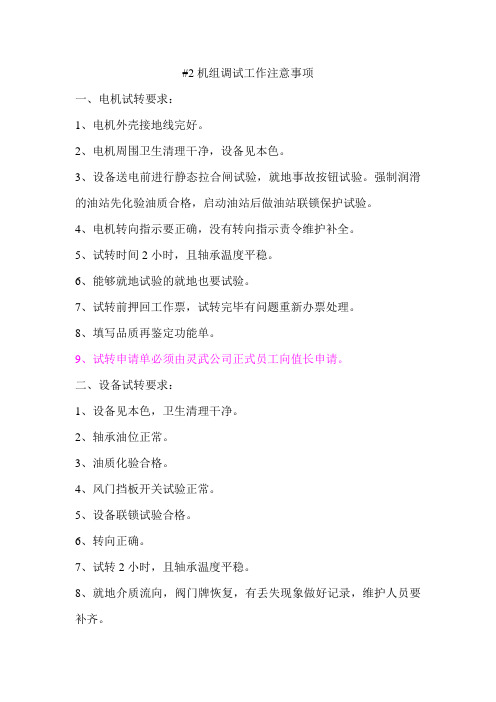 #2 机组调试工作注意事项

一、电机试转要求：

1、电机外壳接地线完好。

2、电机周围卫生清理干净，设备见本色。

3、设备送电前进行静态拉合闸试验，就地事故按钮试验。强制润滑的油站先化验油质合格，启动油站后做油站联锁保护试验。

4、电机转向指示要正确，没有转向指示责令维护补全。

5、试转时间 2 小时，且轴承温度平稳。

6、能够就地试验的就地也要试验。

7、试转前押回工作票，试转完毕有问题重新办票处理。

8、填写品质再鉴定功能单。

9、试转申请单必须由灵武公司正式员工向值长申请。

二、设备试转要求：

1、设备见本色，卫生清理干净。

2、轴承油位正常。

3、油质化验合格。

4、风门挡板开关试验正常。

5、设备联锁试验合格。

6、转向正确。

7、试转 2 小时，且轴承温度平稳。

8、就地介质流向，阀门牌恢复，有丢失现象做好记录，维护人员要补齐。